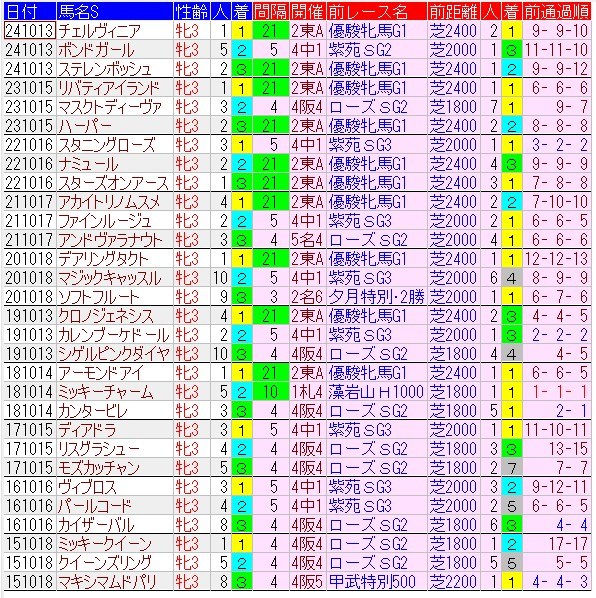 | 日付 | 馬名S | 性齢 | 人 | 着 | 間隔 | 開催 | 前レース名 | 前距離 | 人 | 着 | 前通過順 |
|---|---|---|---|---|---|---|---|---|---|---|---|
| 241013 | チェルヴィニア | 牝3 | 1 | 1 | 21 | 2東A | 優駿牝馬G1 | 芝2400 | 2 | 1 | 9- 9-10 |
| 241013 | ボンドガール | 牝3 | 5 | 2 | 5 | 4中1 | 紫苑ＳG2 | 芝2000 | 1 | 3 | 11-11-10 |
| 241013 | ステレンボッシュ | 牝3 | 2 | 3 | 21 | 2東A | 優駿牝馬G1 | 芝2400 | 1 | 2 | 9- 9-12 |
| 231015 | リバティアイランド | 牝3 | 1 | 1 | 21 | 2東A | 優駿牝馬G1 | 芝2400 | 1 | 1 | 6- 6- 6 |
| 231015 | マスクトディーヴァ | 牝3 | 3 | 2 | 4 | 4阪4 | ローズＳG2 | 芝1800 | 7 | 1 | 9- 7 |
| 231015 | ハーパー | 牝3 | 2 | 3 | 21 | 2東A | 優駿牝馬G1 | 芝2400 | 2 | 2 | 8- 8- 8 |
| 221016 | スタニングローズ | 牝3 | 3 | 1 | 5 | 4中1 | 紫苑ＳG3 | 芝2000 | 1 | 1 | 3- 2- 2 |
| 221016 | ナミュール | 牝3 | 2 | 2 | 21 | 2東A | 優駿牝馬G1 | 芝2400 | 4 | 3 | 9- 9- 9 |
| 221016 | スターズオンアース | 牝3 | 1 | 3 | 21 | 2東A | 優駿牝馬G1 | 芝2400 | 3 | 1 | 7- 8- 8 |
| 211017 | アカイトリノムスメ | 牝3 | 4 | 1 | 21 | 2東A | 優駿牝馬G1 | 芝2400 | 2 | 2 | 7-10-10 |
| 211017 | ファインルージュ | 牝3 | 2 | 2 | 5 | 4中1 | 紫苑ＳG3 | 芝2000 | 2 | 1 | 6- 6- 5 |
| 211017 | アンドヴァラナウト | 牝3 | 3 | 3 | 4 | 5名4 | ローズＳG2 | 芝2000 | 4 | 1 | 6- 6- 6 |
| 201018 | デアリングタクト | 牝3 | 1 | 1 | 21 | 2東A | 優駿牝馬G1 | 芝2400 | 1 | 1 | 12-12-13 |
| 201018 | マジックキャッスル | 牝3 | 10 | 2 | 5 | 4中1 | 紫苑ＳG3 | 芝2000 | 6 | 4 | 8- 9- 9 |
| 201018 | ソフトフルート | 牝3 | 9 | 3 | 3 | 2名6 | 夕月特別･2勝 | 芝2000 | 1 | 1 | 6- 7- 6 |
| 191013 | クロノジェネシス | 牝3 | 4 | 1 | 21 | 2東A | 優駿牝馬G1 | 芝2400 | 2 | 3 | 4- 4- 5 |
| 191013 | カレンブーケドール | 牝3 | 2 | 2 | 5 | 4中1 | 紫苑ＳG3 | 芝2000 | 1 | 3 | 2- 2- 2 |
| 191013 | シゲルピンクダイヤ | 牝3 | 10 | 3 | 4 | 4阪4 | ローズＳG2 | 芝1800 | 4 | 4 | 4- 5 |
| 181014 | アーモンドアイ | 牝3 | 1 | 1 | 21 | 2東A | 優駿牝馬G1 | 芝2400 | 1 | 1 | 6- 6- 5 |
| 181014 | ミッキーチャーム | 牝3 | 5 | 2 | 10 | 1札4 | 藻岩山Ｈ1000 | 芝1800 | 1 | 1 | 1- 1- 1 |
| 181014 | カンタービレ | 牝3 | 3 | 3 | 4 | 4阪4 | ローズＳG2 | 芝1800 | 5 | 1 | 2- 1 |
| 171015 | ディアドラ | 牝3 | 3 | 1 | 5 | 4中1 | 紫苑ＳG3 | 芝2000 | 1 | 1 | 11-10-11 |
| 171015 | リスグラシュー | 牝3 | 4 | 2 | 4 | 4阪4 | ローズＳG2 | 芝1800 | 3 | 3 | 13-15 |
| 171015 | モズカッチャン | 牝3 | 5 | 3 | 4 | 4阪4 | ローズＳG2 | 芝1800 | 2 | 7 | 7- 7 |
| 161016 | ヴィブロス | 牝3 | 3 | 1 | 5 | 4中1 | 紫苑ＳG3 | 芝2000 | 3 | 2 | 9-12-11 |
| 161016 | パールコード | 牝3 | 4 | 2 | 5 | 4中1 | 紫苑ＳG3 | 芝2000 | 2 | 5 | 6- 6- 5 |
| 161016 | カイザーバル | 牝3 | 8 | 3 | 4 | 4阪4 | ローズＳG2 | 芝1800 | 6 | 3 | 4- 4 |
| 151018 | ミッキークイーン | 牝3 | 1 | 1 | 4 | 4阪4 | ローズＳG2 | 芝1800 | 1 | 2 | 17-17 |
| 151018 | クイーンズリング | 牝3 | 5 | 2 | 4 | 4阪4 | ローズＳG2 | 芝1800 | 5 | 5 | 5- 5 |
| 151018 | マキシマムドパリ | 牝3 | 8 | 3 | 4 | 4阪5 | 甲武特別500 | 芝2200 | 1 | 1 | 4- 4- 3 |